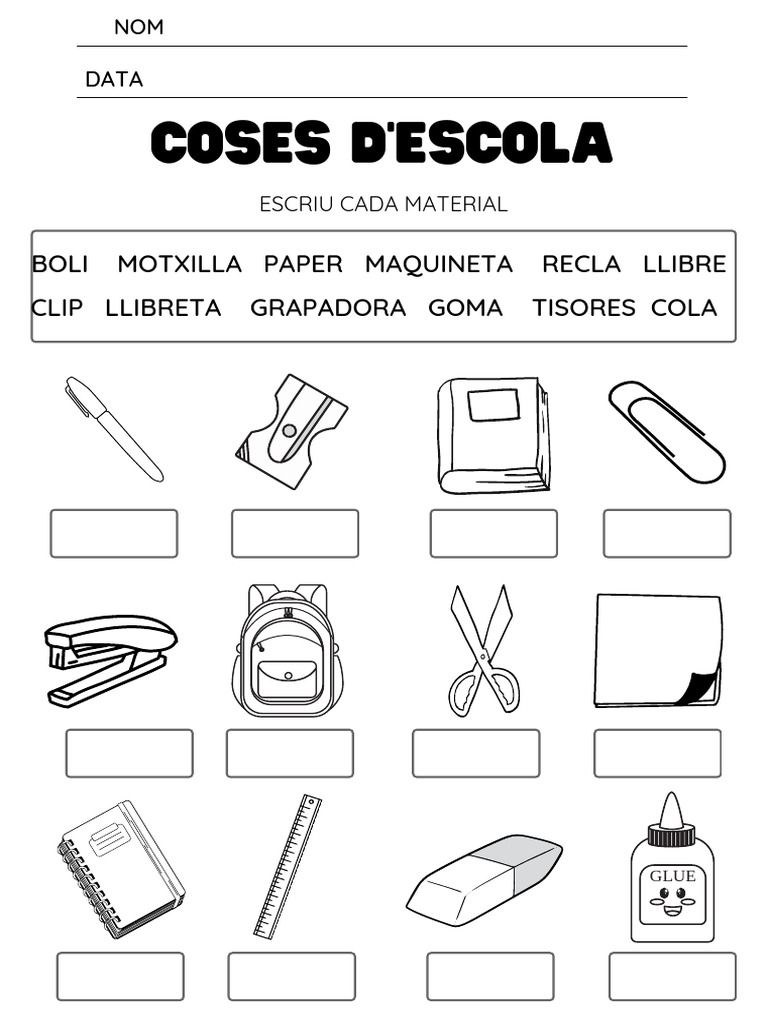 NOM

DATA

COSES D'ESCOLA

ESCRIU CADA MATERIAL

BOLI MOTXILLA PAPER MAQUINETA RECLA LLIBRE
CLIP LLIBRETA GRAPADORA GOMA TISORES COLA

GLUE